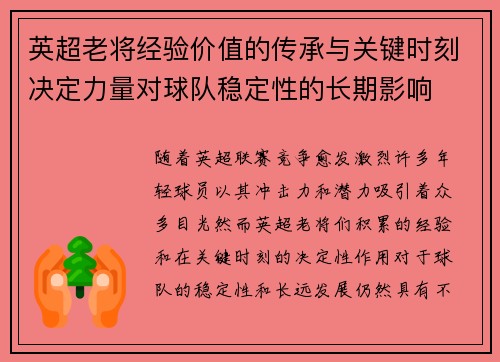 英超老将经验价值的传承与关键时刻决定力量对球队稳定性的长期影响

随着英超联赛竞争愈发激烈许多年轻球员以其冲击力和潜力吸引着众多目光然而英超老将们积累的经验和在关键时刻的决定性作用对于球队的稳定性和长远发展仍然具有不